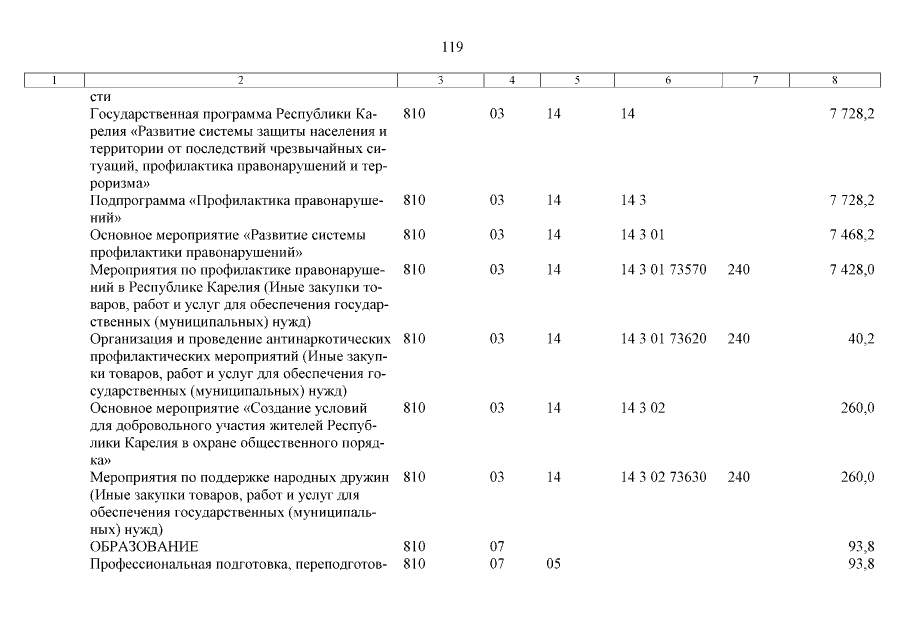 119

| 1 | 2 | 3 | 4 | 5 | 6 | 7 | 8 |
|---|---|---|---|---|---|---|---|
| | сти | | | | | | |
| | Государственная программа Республики Карелия «Развитие системы защиты населения и территории от последствий чрезвычайных ситуаций, профилактика правонарушений и терроризма» | 810 | 03 | 14 | 14 | | 7 728,2 |
| | Подпрограмма «Профилактика правонарушений» | 810 | 03 | 14 | 14 3 | | 7 728,2 |
| | Основное мероприятие «Развитие системы профилактики правонарушений» | 810 | 03 | 14 | 14 3 01 | | 7 468,2 |
| | Мероприятия по профилактике правонарушений в Республике Карелия (Иные закупки товаров, работ и услуг для обеспечения государственных (муниципальных) нужд) | 810 | 03 | 14 | 14 3 01 73570 | 240 | 7 428,0 |
| | Организация и проведение антинаркотических профилактических мероприятий (Иные закупки товаров, работ и услуг для обеспечения государственных (муниципальных) нужд) | 810 | 03 | 14 | 14 3 01 73620 | 240 | 40,2 |
| | Основное мероприятие «Создание условий для добровольного участия жителей Республики Карелия в охране общественного порядка» | 810 | 03 | 14 | 14 3 02 | | 260,0 |
| | Мероприятия по поддержке народных дружин (Иные закупки товаров, работ и услуг для обеспечения государственных (муниципальных) нужд) | 810 | 03 | 14 | 14 3 02 73630 | 240 | 260,0 |
| | ОБРАЗОВАНИЕ | 810 | 07 | | | | 93,8 |
| | Профессиональная подготовка, переподготов- | 810 | 07 | 05 | | | 93,8 |